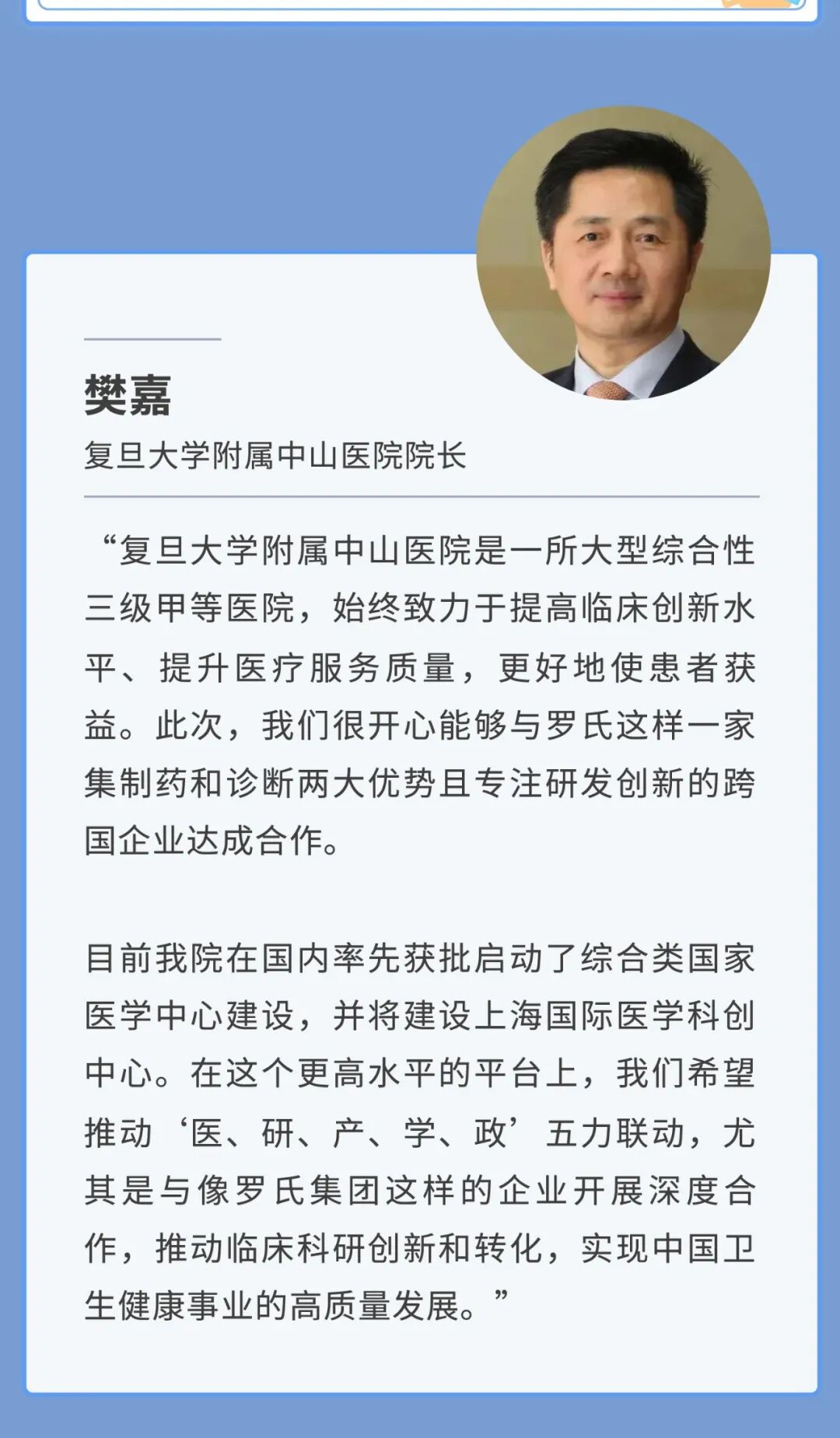 樊嘉

复旦大学附属中山医院院长

“复旦大学附属中山医院是一所大型综合性三级甲等医院，始终致力于提高临床创新水平、提升医疗服务质量，更好地使患者获益。此次，我们很开心能够与罗氏这样一家集制药和诊断两大优势且专注研发创新的跨国企业达成合作。

目前我院在国内率先获批启动了综合类国家医学中心建设，并将建设上海国际医学科创中心。在这个更高水平的平台上，我们希望推动‘医、研、产、学、政’五力联动，尤其是与像罗氏集团这样的企业开展深度合作，推动临床科研创新和转化，实现中国卫生健康事业的高质量发展。”